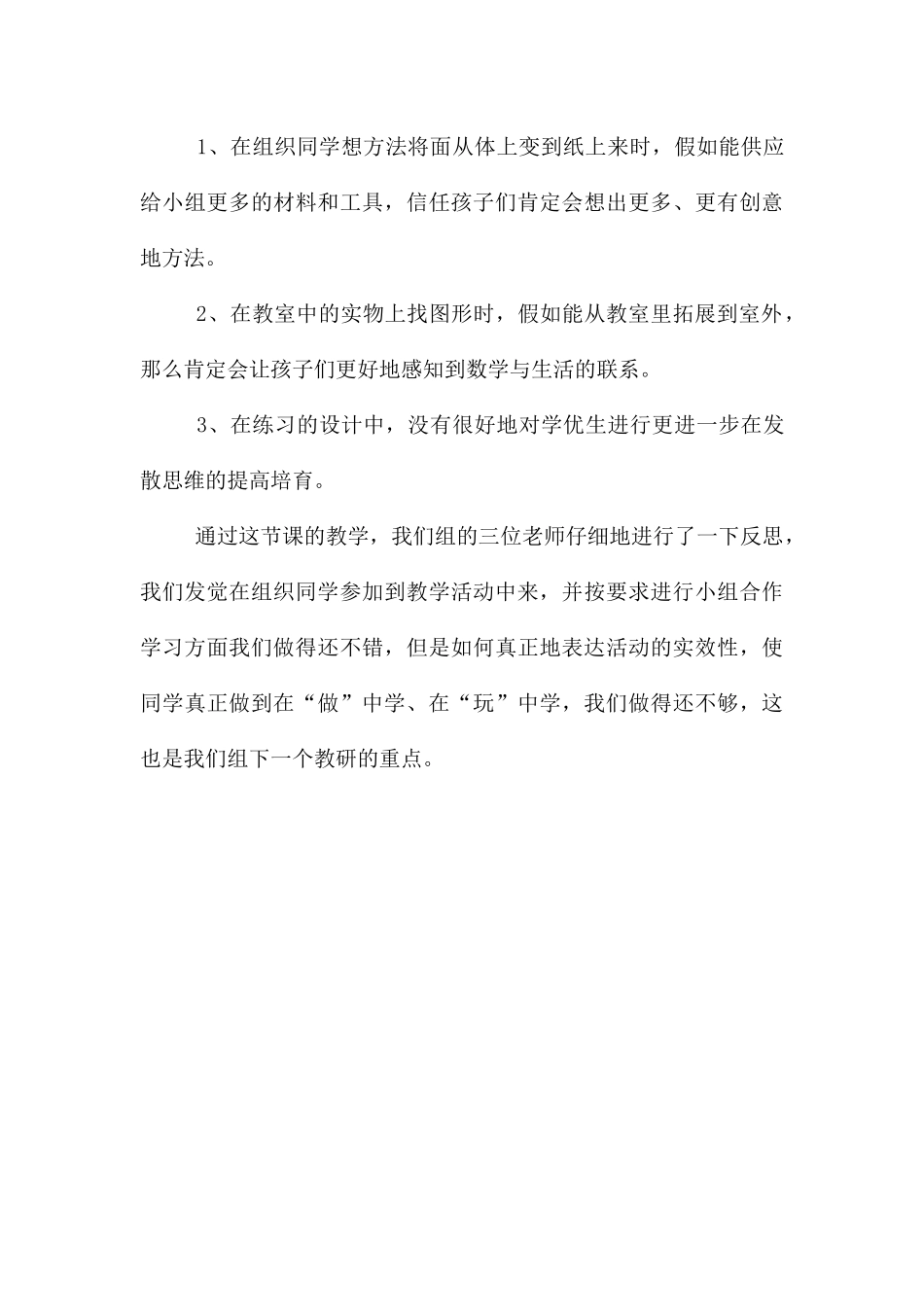 1、在组织同学想方法将面从体上变到纸上来时，假如能供应给小组更多的材料和工具，信任孩子们肯定会想出更多、更有创意地方法。

2、在教室中的实物上找图形时，假如能从教室里拓展到室外，那么肯定会让孩子们更好地感知到数学与生活的联系。

3、在练习的设计中，没有很好地对学优生进行更进一步在发散思维的提高培育。

通过这节课的教学，我们组的三位老师仔细地进行了一下反思，我们发觉在组织同学参加到教学活动中来，并按要求进行小组合作学习方面我们做得还不错，但是如何真正地表达活动的实效性，使同学真正做到在“做”中学、在“玩”中学，我们做得还不够，这也是我们组下一个教研的重点。